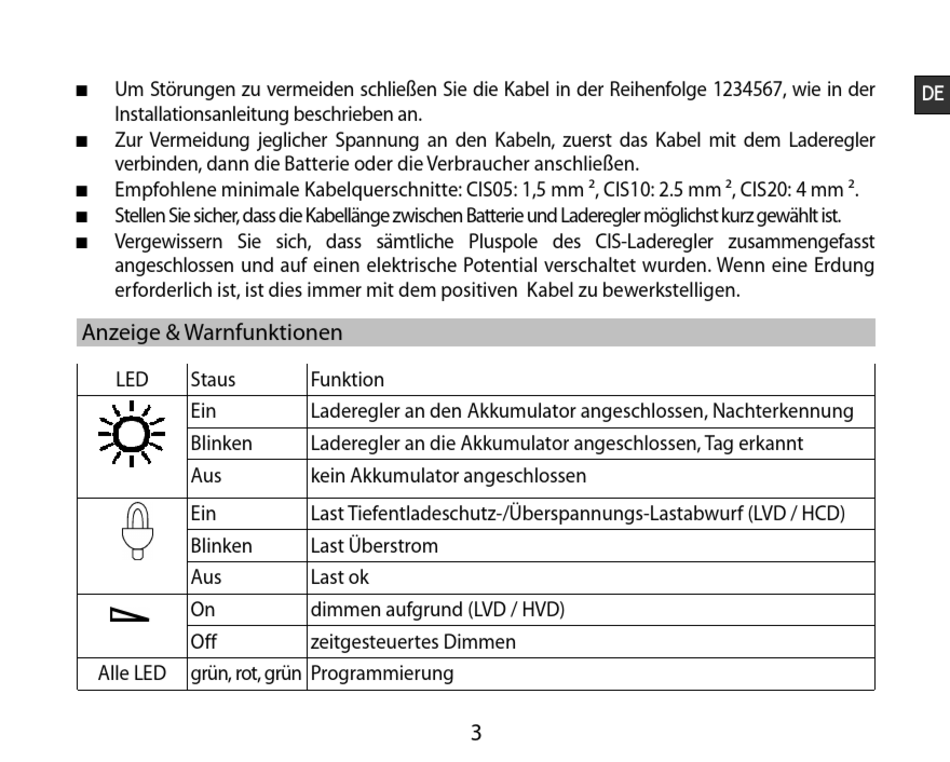 DE

■ Um Störungen zu vermeiden schließen Sie die Kabel in der Reihenfolge 1234567, wie in der Installationsanleitung beschrieben an.
■ Zur Vermeidung jeglicher Spannung an den Kabeln, zuerst das Kabel mit dem Laderegler verbinden, dann die Batterie oder die Verbraucher anschließen.
■ Empfohlene minimale Kabelquerschnitte: CIS05: 1,5 mm ², CIS10: 2.5 mm ², CIS20: 4 mm ².
■ Stellen Sie sicher, dass die Kabellänge zwischen Batterie und Laderegler möglichst kurz gewählt ist.
■ Vergewissern Sie sich, dass sämtliche Pluspole des CIS-Laderegler zusammengefasst angeschlossen und auf einen elektrische Potential verschaltet wurden. Wenn eine Erdung erforderlich ist, ist dies immer mit dem positiven Kabel zu bewerkstelligen.

Anzeige & Warnfunktionen

| LED | Staus | Funktion |
|---|---|---|
| | Ein | Laderegler an den Akkumulator angeschlossen, Nachterkennung |
| | Blinken | Laderegler an die Akkumulator angeschlossen, Tag erkannt |
| | Aus | kein Akkumulator angeschlossen |
| | Ein | Last Tiefentladeschutz-/Überspannungs-Lastabwurf (LVD / HCD) |
| | Blinken | Last Überstrom |
| | Aus | Last ok |
| | On | dimmen aufgrund (LVD / HVD) |
| | Off | zeitgesteuertes Dimmen |
| Alle LED | grün, rot, grün | Programmierung |

3